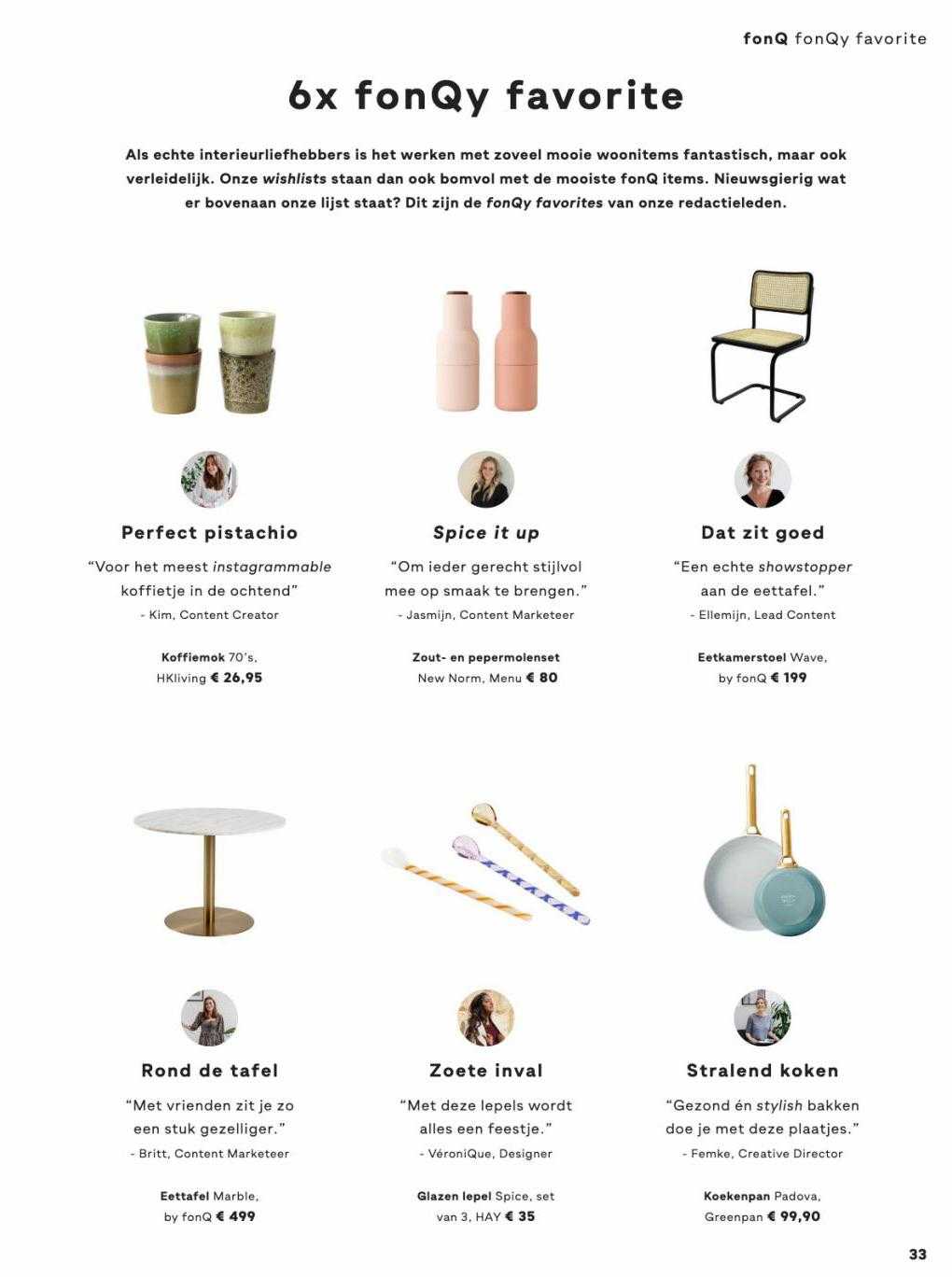 fonQ fonQy favorite

6x fonQy favorite

Als echte interieurliefhebbers is het werken met zoveel mooie woonitems fantastisch, maar ook verleidelijk. Onze wishlists staan dan ook bomvol met de mooiste fonQ items. Nieuwsgierig wat er bovenaan onze lijst staat? Dit zijn de fonQy favorites van onze redactieleden.

Perfect pistachio

“Voor het meest instagrammable koffietje in de ochtend”

- Kim, Content Creator

Koffiemok 70's, HKliving € 26,95

Spice it up

“Om ieder gerecht stijlvol mee op smaak te brengen.”

- Jasmijn, Content Marketeer

Zout- en pepermolenset New Norm, Menu € 80

Dat zit goed

“Een echte showstopper aan de eettafel.”

- Ellemijn, Lead Content

Eetkamerstoel Wave, by fonQ € 199

Rond de tafel

“Met vrienden zit je zo een stuk gezelliger.”

- Britt, Content Marketeer

Eettafel Marble, by fonQ € 499

Zoete inval

“Met deze lepels wordt alles een feestje.”

- VéroniQue, Designer

Glazen lepel Spice, set van 3, HAY € 35

Stralend koken

“Gezond én stylish bakken doe je met deze plaatjes.”

- Femke, Creative Director

Koekenpan Padova, Greenpan € 99,90

33